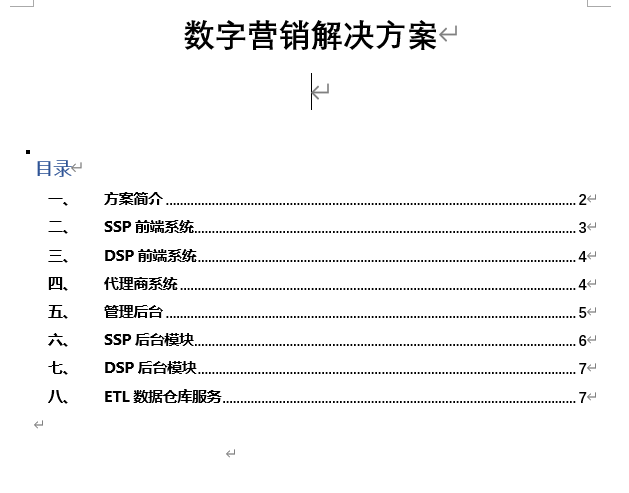 数字营销解决方案

目录

一、 方案简介 ........ 2
二、 SSP 前端系统 ........ 3
三、 DSP 前端系统 ........ 4
四、 代理商系统 ........ 4
五、 管理后台 ........ 5
六、 SSP 后台模块 ........ 6
七、 DSP 后台模块 ........ 7
八、 ETL 数据仓库服务 ........ 7